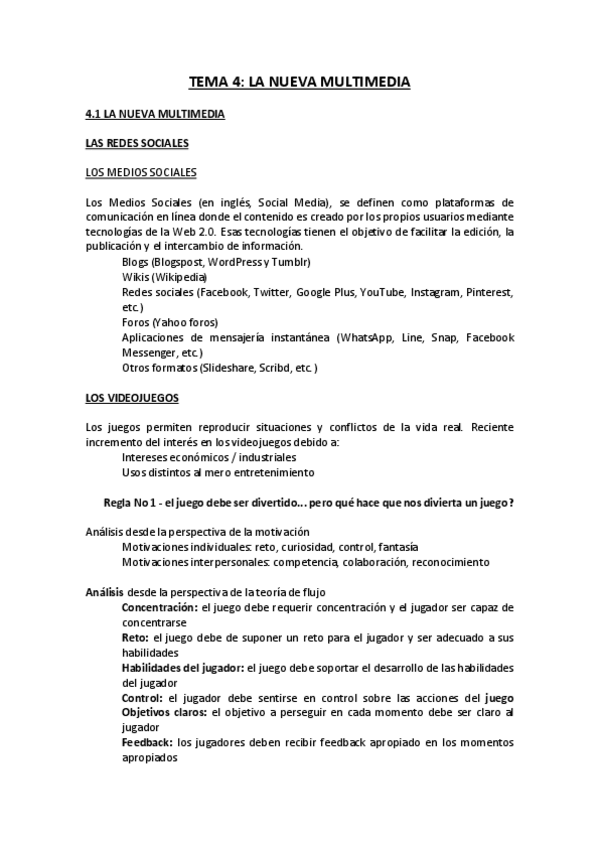 TEMA 4: LA NUEVA MULTIMEDIA

4.1 LA NUEVA MULTIMEDIA

LAS REDES SOCIALES

LOS MEDIOS SOCIALES

Los Medios Sociales (en inglés, Social Media), se definen como plataformas de comunicación en línea donde el contenido es creado por los propios usuarios mediante tecnologías de la Web 2.0. Esas tecnologías tienen el objetivo de facilitar la edición, la publicación y el intercambio de información.

Blogs (Blogspost, WordPress y Tumblr)
Wikis (Wikipedia)
Redes sociales (Facebook, Twitter, Google Plus, YouTube, Instagram, Pinterest, etc.)
Foros (Yahoo foros)
Aplicaciones de mensajería instantánea (WhatsApp, Line, Snap, Facebook Messenger, etc.)
Otros formatos (Slideshare, Scribd, etc.)

LOS VIDEOJUEGOS

Los juegos permiten reproducir situaciones y conflictos de la vida real. Reciente incremento del interés en los videojuegos debido a:
Intereses económicos / industriales
Usos distintos al mero entretenimiento

Regla No 1 - el juego debe ser divertido... pero qué hace que nos divierta un juego?

Análisis desde la perspectiva de la motivación
Motivaciones individuales: reto, curiosidad, control, fantasía
Motivaciones interpersonales: competencia, colaboración, reconocimiento

Análisis desde la perspectiva de la teoría de flujo
Concentración: el juego debe requerir concentración y el jugador ser capaz de concentrarse
Reto: el juego debe de suponer un reto para el jugador y ser adecuado a sus habilidades
Habilidades del jugador: el juego debe soportar el desarrollo de las habilidades del jugador
Control: el jugador debe sentirse en control sobre las acciones del juego
Objetivos claros: el objetivo a perseguir en cada momento debe ser claro al jugador
Feedback: los jugadores deben recibir feedback apropiado en los momentos apropiados